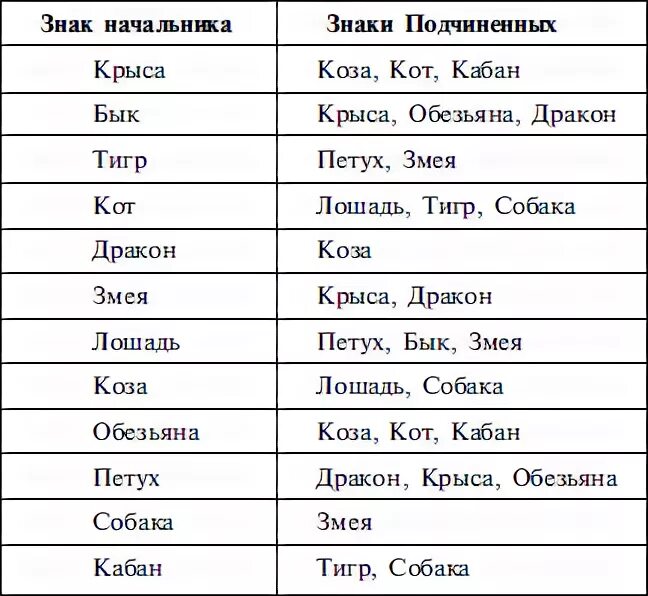 | Знак начальника | Знаки Подчиненных |
|---|---|
| Крыса | Коза, Кот, Кабан |
| Бык | Крыса, Обезьяна, Дракон |
| Тигр | Петух, Змея |
| Кот | Лошадь, Тигр, Собака |
| Дракон | Коза |
| Змея | Крыса, Дракон |
| Лошадь | Петух, Бык, Змея |
| Коза | Лошадь, Собака |
| Обезьяна | Коза, Кот, Кабан |
| Петух | Дракон, Крыса, Обезьяна |
| Собака | Змея |
| Кабан | Тигр, Собака |